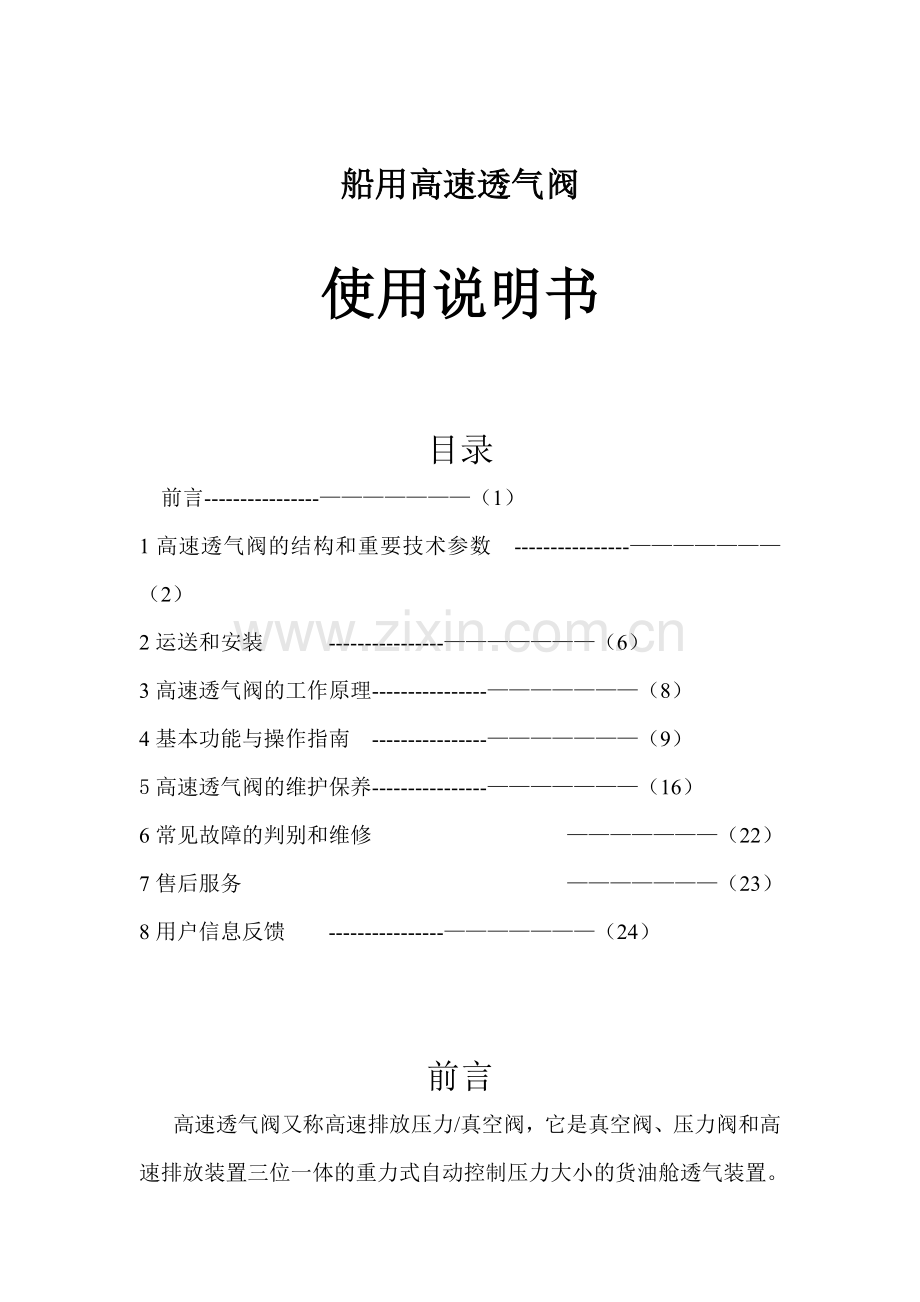 船用高速透气阀

使用说明书

目录

前言----------------————————（1）

1 高速透气阀的结构和重要技术参数 ----------------————————（2）

2 运送和安装 ----------------————————（6）

3 高速透气阀的工作原理----------------————————（8）

4 基本功能与操作指南 ----------------————————（9）

5 高速透气阀的维护保养----------------————————（16）

6 常见故障的判别和维修 ————————（22）

7 售后服务 ————————（23）

8 用户信息反馈 ----------------————————（24）

www.zixin.com.cn

前言

高速透气阀又称高速排放压力/真空阀，它是真空阀、压力阀和高速排放装置三位一体的重力式自动控制压力大小的货油舱透气装置。